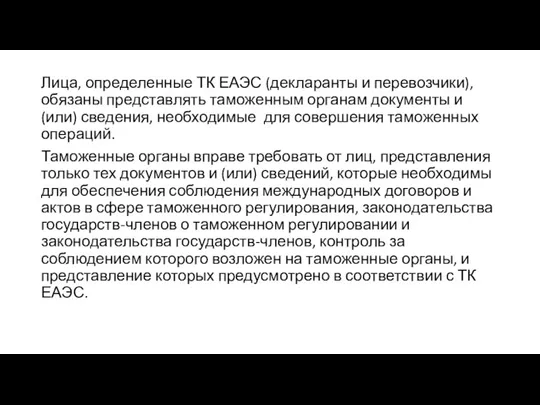 Лица, определенные ТК ЕАЭС (декларанты и перевозчики), обязаны представлять таможенным органам документы и (или) сведения, необходимые для совершения таможенных операций.

Таможенные органы вправе требовать от лиц, представления только тех документов и (или) сведений, которые необходимы для обеспечения соблюдения международных договоров и актов в сфере таможенного регулирования, законодательства государств-членов о таможенном регулировании и законодательства государств-членов, контроль за соблюдением которого возложен на таможенные органы, и представление которых предусмотрено в соответствии с ТК ЕАЭС.